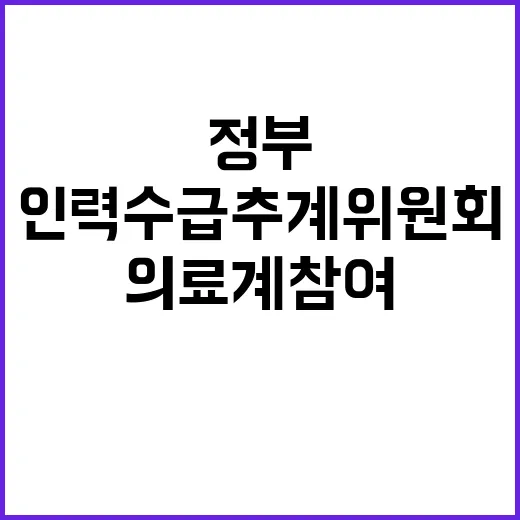 정부
인력수급추계위원회
의료계참여